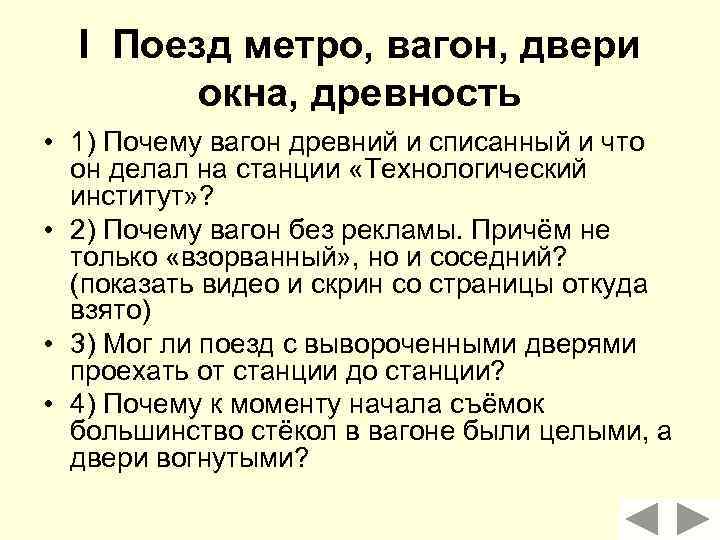 I Поезд метро, вагон, двери окна, древность

• 1) Почему вагон древний и списанный и что он делал на станции «Технологический институт»?
• 2) Почему вагон без рекламы. Причём не только «взорванный», но и соседний? (показать видео и скрин со страницы откуда взято)
• 3) Мог ли поезд с вывороченными дверями проехать от станции до станции?
• 4) Почему к моменту начала съёмок большинство стёкол в вагоне были целыми, а двери вогнутыми?